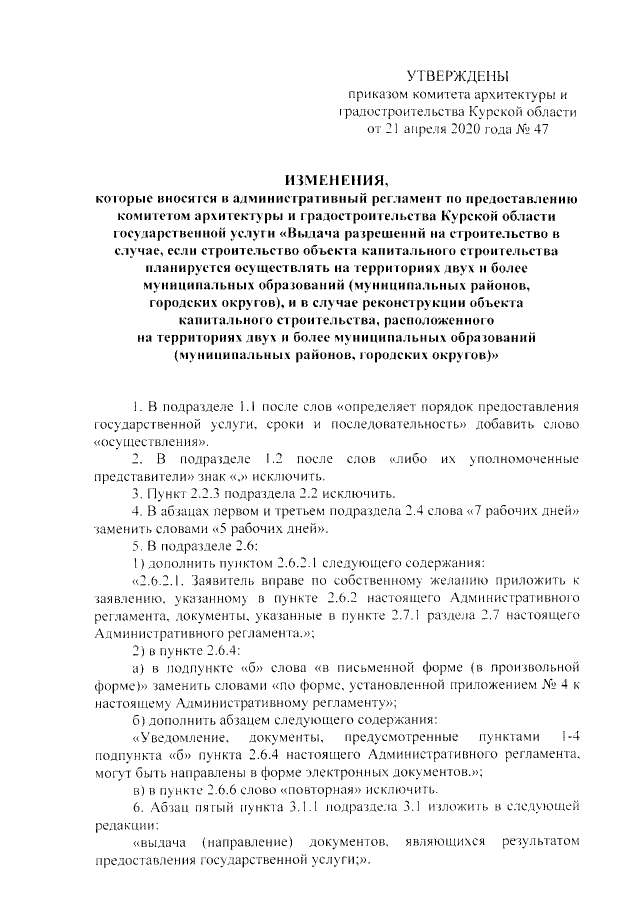 УТВЕРЖДЕНЫ
приказом комитета архитектуры и градостроительства Курской области
от 21 апреля 2020 года № 47

ИЗМЕНЕНИЯ,
которые вносятся в административный регламент по предоставлению комитетом архитектуры и градостроительства Курской области государственной услуги «Выдача разрешений на строительство в случае, если строительство объекта капитального строительства планируется осуществлять на территориях двух и более муниципальных образований (муниципальных районов, городских округов), и в случае реконструкции объекта капитального строительства, расположенного на территориях двух и более муниципальных образований (муниципальных районов, городских округов)»

1. В подразделе 1.1 после слов «определяет порядок предоставления государственной услуги, сроки и последовательность» добавить слово «осуществления».

2. В подразделе 1.2 после слов «либо их уполномоченные представители» знак «,» исключить.

3. Пункт 2.2.3 подраздела 2.2 исключить.

4. В абзацах первом и третьем подраздела 2.4 слова «7 рабочих дней» заменить словами «5 рабочих дней».

5. В подразделе 2.6:

1) дополнить пунктом 2.6.2.1 следующего содержания:

«2.6.2.1. Заявитель вправе по собственному желанию приложить к заявлению, указанному в пункте 2.6.2 настоящего Административного регламента, документы, указанные в пункте 2.7.1 раздела 2.7 настоящего Административного регламента.»;

2) в пункте 2.6.4:

а) в подпункте «б» слова «в письменной форме (в произвольной форме)» заменить словами «по форме, установленной приложением № 4 к настоящему Административному регламенту»;

б) дополнить абзацем следующего содержания:

«Уведомление, документы, предусмотренные пунктами 1-4 подпункта «б» пункта 2.6.4 настоящего Административного регламента, могут быть направлены в форме электронных документов.»;

в) в пункте 2.6.6 слово «повторная» исключить.

6. Абзац пятый пункта 3.1.1 подраздела 3.1 изложить в следующей редакции:

«выдача (направление) документов, являющихся результатом предоставления государственной услуги;».